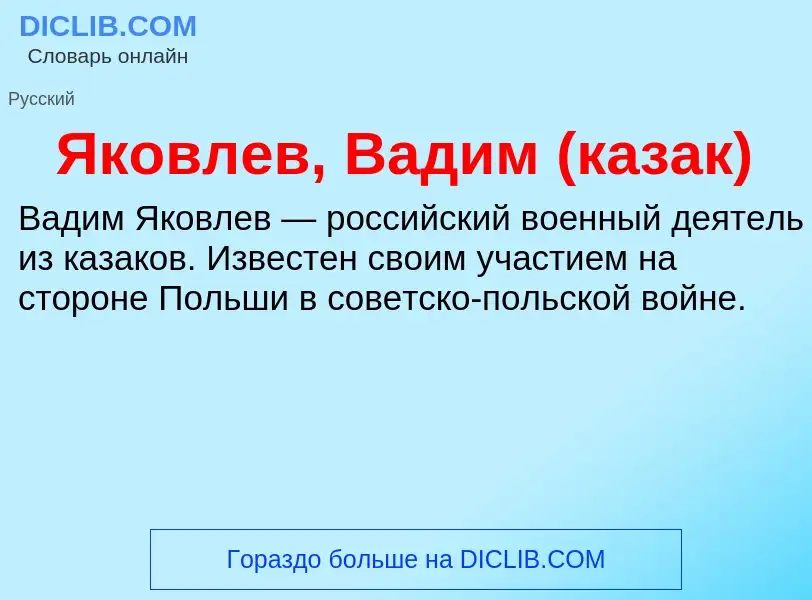 DICLIB.COM
Словарь онлайн

Русский

Яковлев, Вадим (казак)

Вадим Яковлев — российский военный деятель из казаков. Известен своим участием на стороне Польши в советско-польской войне.

Гораздо больше на DICLIB.COM